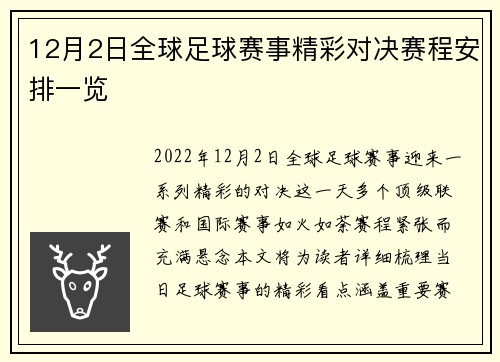 12月2日全球足球赛事精彩对决赛程安排一览

2022年12月2日全球足球赛事迎来一系列精彩的对决这一天多个顶级联赛和国际赛事如火如荼赛程紧张而充满悬念本文将为读者详细梳理当日足球赛事的精彩看点涵盖重要赛